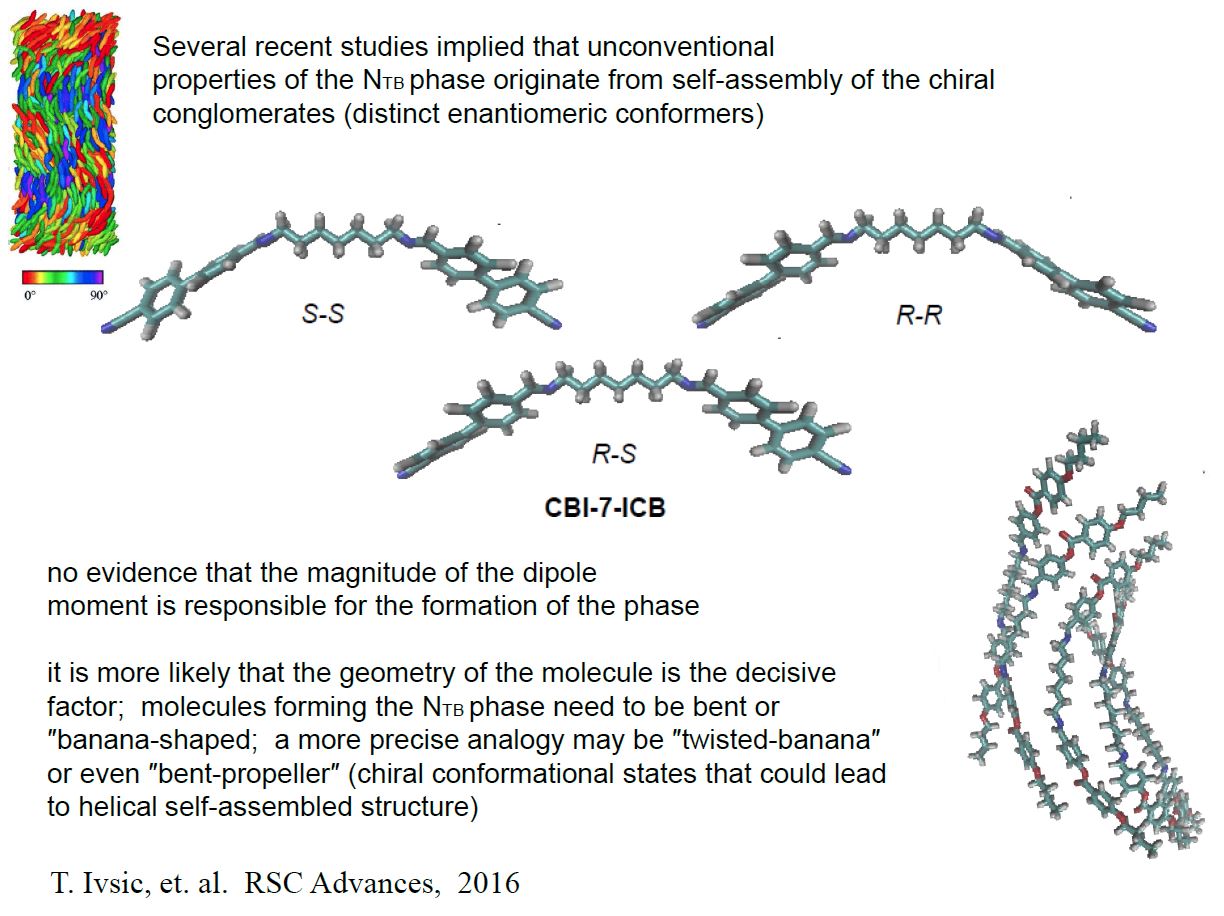 Several recent studies implied that unconventional properties of the $N_{TB}$ phase originate from self-assembly of the chiral conglomerates (distinct enantiomeric conformers)

0° 90°

S-S

R-R

R-S

CBI-7-ICB

no evidence that the magnitude of the dipole moment is responsible for the formation of the phase

it is more likely that the geometry of the molecule is the decisive factor; molecules forming the $N_{TB}$ phase need to be bent or "banana-shaped; a more precise analogy may be "twisted-banana" or even "bent-propeller" (chiral conformational states that could lead to helical self-assembled structure)

T. Ivsic, et. al. RSC Advances, 2016